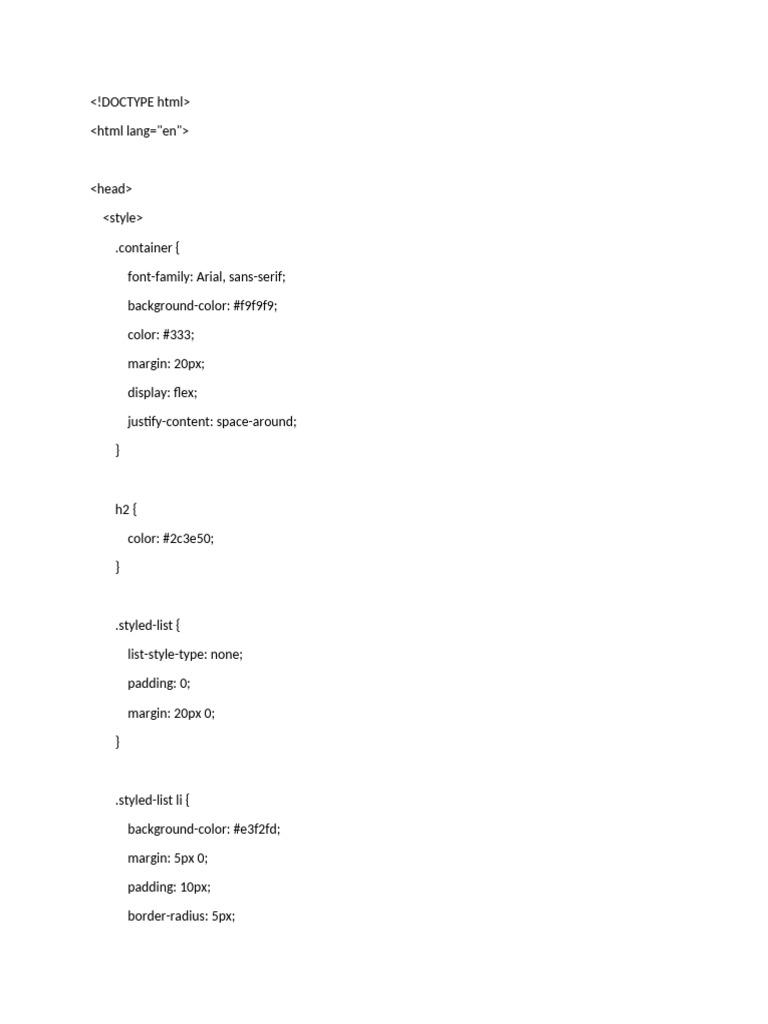 <!DOCTYPE html>
<html lang="en">

<head>
<style>
.container {
font-family: Arial, sans-serif;
background-color: #f9f9f9;
color: #333;
margin: 20px;
display: flex;
justify-content: space-around;
}

h2 {
color: #2c3e50;
}

.styled-list {
list-style-type: none;
padding: 0;
margin: 20px 0;
}

.styled-list li {
background-color: #e3f2fd;
margin: 5px 0;
padding: 10px;
border-radius: 5px;